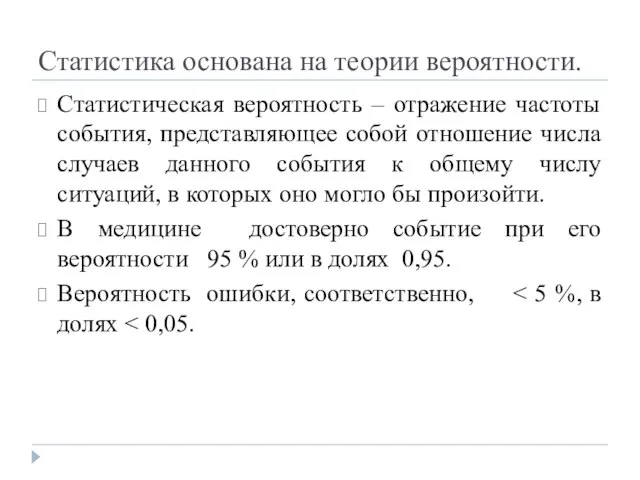 Статистика основана на теории вероятности.

Статистическая вероятность – отражение частоты события, представляющее собой отношение числа случаев данного события к общему числу ситуаций, в которых оно могло бы произойти.

В медицине достоверно событие при его вероятности 95 % или в долях 0,95.

Вероятность ошибки, соответственно, < 5 %, в долях < 0,05.